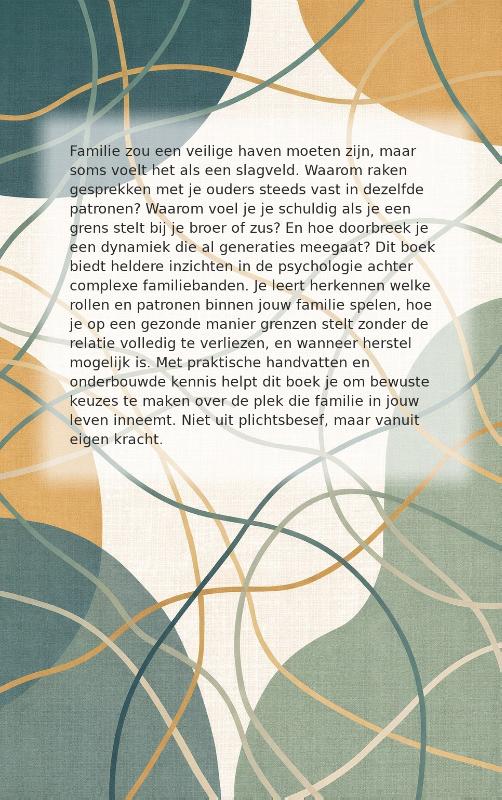 Familie zou een veilige haven moeten zijn, maar soms voelt het als een slagveld. Waarom raken gesprekken met je ouders steeds vast in dezelfde patronen? Waarom voel je je schuldig als je een grens stelt bij je broer of zus? En hoe doorbreek je een dynamiek die al generaties meegaat? Dit boek biedt heldere inzichten in de psychologie achter complexe familiebanden. Je leert herkennen welke rollen en patronen binnen jouw familie spelen, hoe je op een gezonde manier grenzen stelt zonder de relatie volledig te verliezen, en wanneer herstel mogelijk is. Met praktische handvatten en onderbouwde kennis helpt dit boek je om bewuste keuzes te maken over de plek die familie in jouw leven inneemt. Niet uit plichtsbesef, maar vanuit eigen kracht.